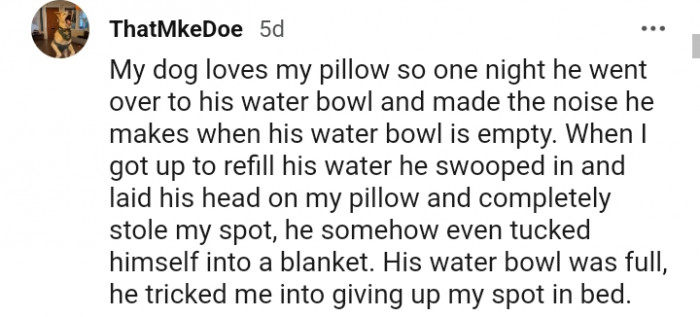 ThatMkeDoe 5d

My dog loves my pillow so one night he went over to his water bowl and made the noise he makes when his water bowl is empty. When I got up to refill his water he swooped in and laid his head on my pillow and completely stole my spot, he somehow even tucked himself into a blanket. His water bowl was full, he tricked me into giving up my spot in bed.